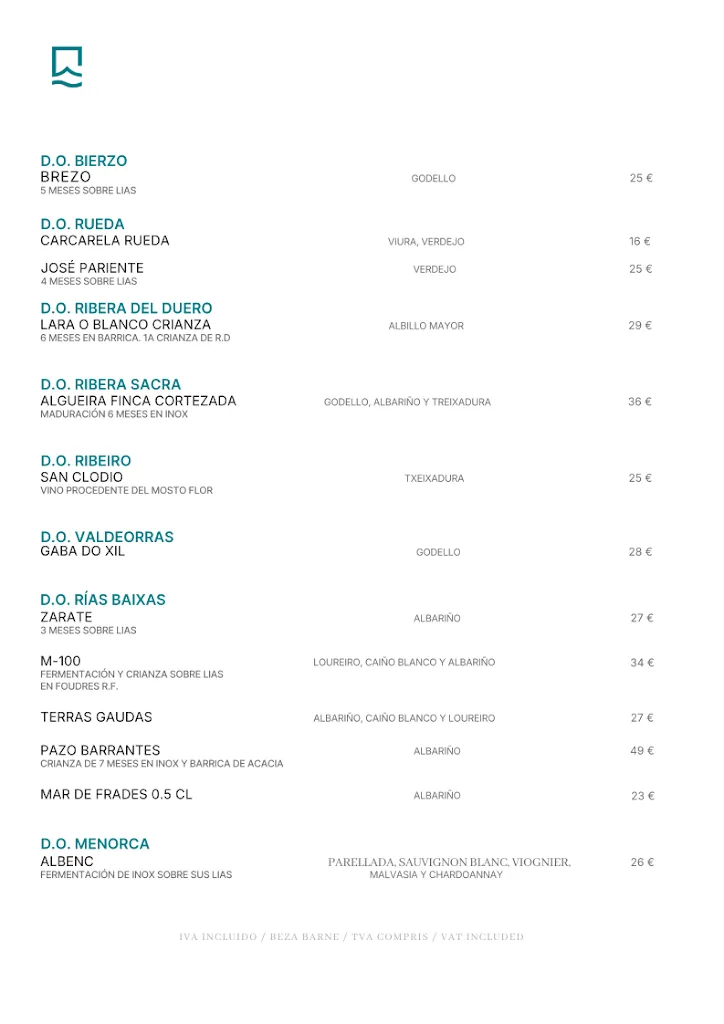 D.O. BIERZO
BREZO
5 MESES SOBRE LIAS
GODELLO
25 €

D.O. RUEDA
CARCARELA RUEDA
VIURA, VERDEJO
16 €

JOSÉ PARIENTE
4 MESES SOBRE LIAS
VERDEJO
25 €

D.O. RIBERA DEL DUERO
LARA O BLANCO CRIANZA
6 MESES EN BARRICA. 1A CRIANZA DE R.D
ALBILLO MAYOR
29 €

D.O. RIBERA SACRA
ALGUEIRA FINCA CORTEZADA
MADURACIÓN 6 MESES EN INOX
GODELLO, ALBARIÑO Y TREIXADURA
36 €

D.O. RIBEIRO
SAN CLODIO
VINO PROCEDENTE DEL MOSTO FLOR
TXEIXADURA
25 €

D.O. VALDEORRAS
GABA DO XIL
GODELLO
28 €

D.O. RÍAS BAIXAS
ZARATE
3 MESES SOBRE LIAS
ALBARIÑO
27 €

M-100
FERMENTACIÓN Y CRIANZA SOBRE LIAS EN FOUDRES R.F.
LOUREIRO, CAIÑO BLANCO Y ALBARIÑO
34 €

TERRAS GAUDAS
ALBARIÑO, CAIÑO BLANCO Y LOUREIRO
27 €

PAZO BARRANTES
CRIANZA DE 7 MESES EN INOX Y BARRICA DE ACACIA
ALBARIÑO
49 €

MAR DE FRADES 0.5 CL
ALBARIÑO
23 €

D.O. MENORCA
ALBENC
FERMENTACIÓN DE INOX SOBRE SUS LIAS
PARELLADA, SAUVIGNON BLANC, VIOGNIER, MALVASIA Y CHARDOANNAY
26 €

IVA INCLUIDO / BEZA BARNE / TVA COMPRIS / VAT INCLUDED